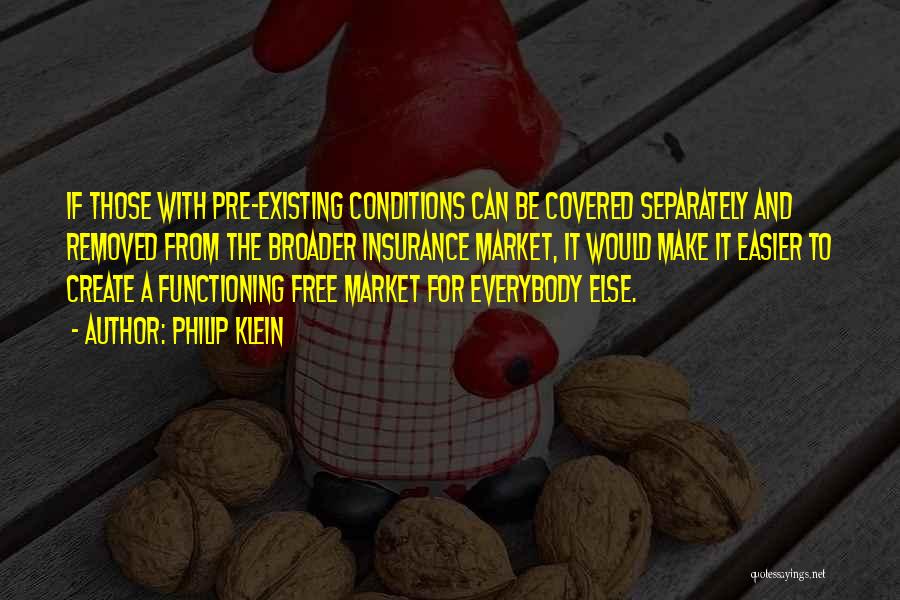 IF THOSE WITH PRE-EXISTING CONDITIONS CAN BE COVERED SEPARATELY AND REMOVED FROM THE BROADER INSURANCE MARKET, IT WOULD MAKE IT EASIER TO CREATE A FUNCTIONING FREE MARKET FOR EVERYBODY ELSE.
- AUTHOR: PHILIP KLEIN

quotessayings.net